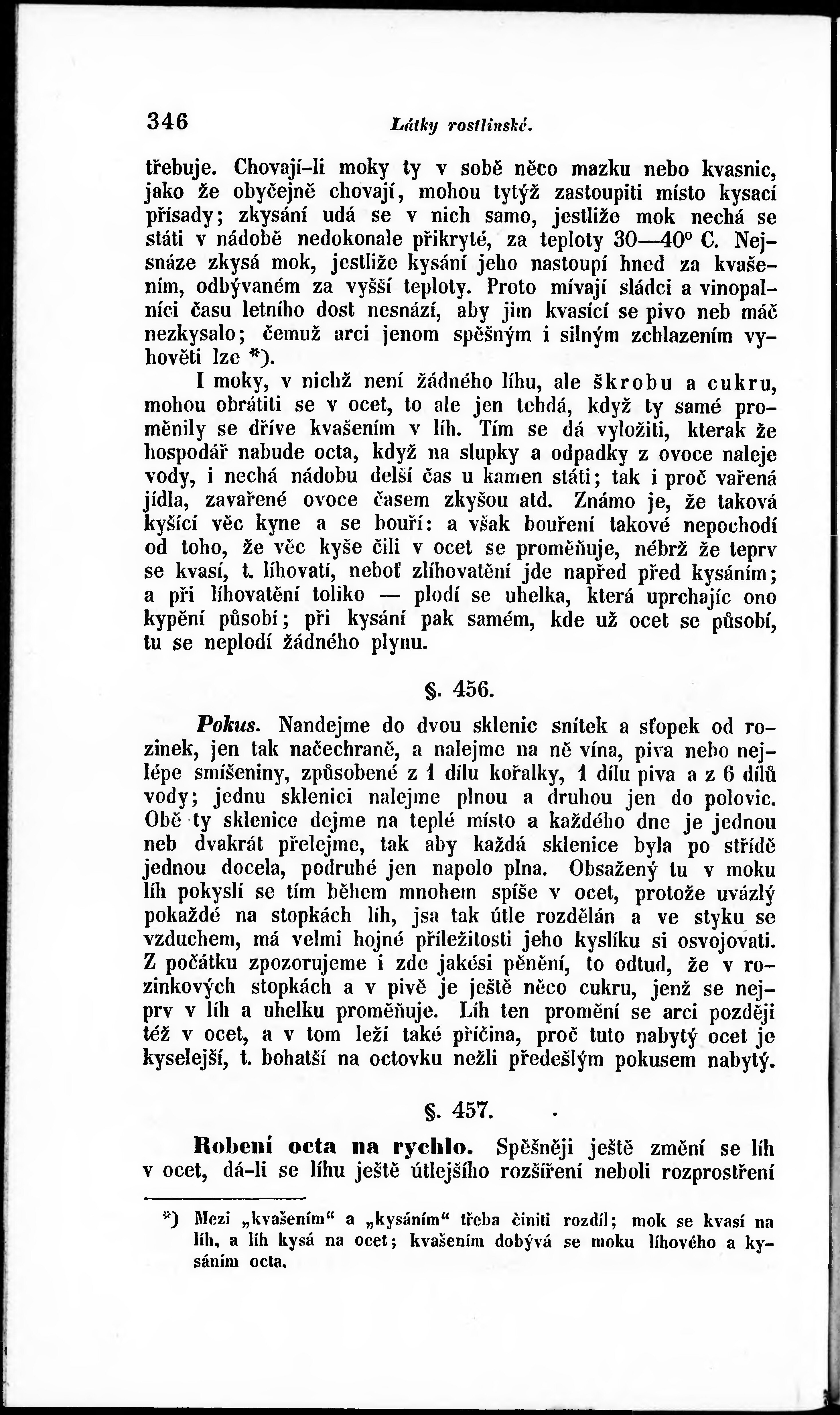 346 Látky rostlinské.

třebuje. Chovají-li moky ty v sobě něco mazku nebo kvasnic, jako že obyčejně chovají, mohou tytýž zastoupiti místo kysací přísady; zkysání udá se v nich samo, jestliže mok nechá se státi v nádobě nedokonale přikryté, za teploty 30—40° C. Nejsnáze zkysá mok, jestliže kysání jeho nastoupí hned za kvašením, odbývaném za vyšší teploty. Proto mívají sládci a vinopalníci času letního dost nesnází, aby jim kvasící se pivo neb máč nezkysalo; čemuž arci jenom spěšným i silným zchlazením vyhověti lze *).

I moky, v nichž není žádného líhu, ale škrobu a cukru, mohou obrátiti se v ocet, to ale jen tehdá, když ty samé proměnily se dříve kvašením v líh. Tím se dá vyložiti, kterak že hospodář nabude octa, když na slupky a odpadky z ovoce naleje vody, i nechá nádobu delší čas u kamen státi; tak i proč vařená jídla, zavařené ovoce časem zkyšou atd. Známo je, že taková kyšící věc kyne a se bouří: a však bouření takové nepochodí od toho, že věc kyše čili v ocet se proměňuje, nébrž že teprv se kvasí, t. líhovatí, neboť zlíhovatění jde napřed před kysáním; a při líhovatění toliko — plodí se uhelka, která uprchajíc ono kypění působí; při kysání pak samém, kde už ocet se působí, tu se neplodí žádného plynu.

§. 456.

Pokus. Nandejme do dvou sklenic snítek a sťopek od rozinek, jen tak načechraně, a nalejme na ně vína, piva nebo nejlépe smíšeniny, způsobené z 1 dílu kořalky, 1 dílu piva a z 6 dílů vody; jednu sklenici nalejme plnou a druhou jen do polovic. Obě ty sklenice dejme na teplé místo a každého dne je jednou neb dvakrát přelejme, tak aby každá sklenice byla po střídě jednou docela, podruhé jen napolo plna. Obsažený tu v moku líh pokyslí se tím během mnohem spíše v ocet, protože uvázlý pokaždé na stopkách líh, jsa tak útle rozdělán a ve styku se vzduchem, má velmi hojné příležitosti jeho kyslíku si osvojovati. Z počátku zpozorujeme i zde jakési pěnění, to odtud, že v rozinkových stopkách a v pivě je ještě něco cukru, jenž se nejprv v líh a uhelku proměňuje. Líh ten promění se arci později též v ocet, a v tom leží také příčina, proč tuto nabytý ocet je kyselejší, t. bohatší na octovku nežli předešlým pokusem nabytý.

§. 457.

Robení octa na rychlo. Spěšněji ještě změní se líh v ocet, dá-li se líhu ještě útlejšího rozšíření neboli rozprostření

*) Mezi „kvašením“ a „kysáním“ třeba činiti rozdíl; mok se kvasí na líh, a líh kysá na ocet; kvašením dobývá se moku líhového a kysáním octa.